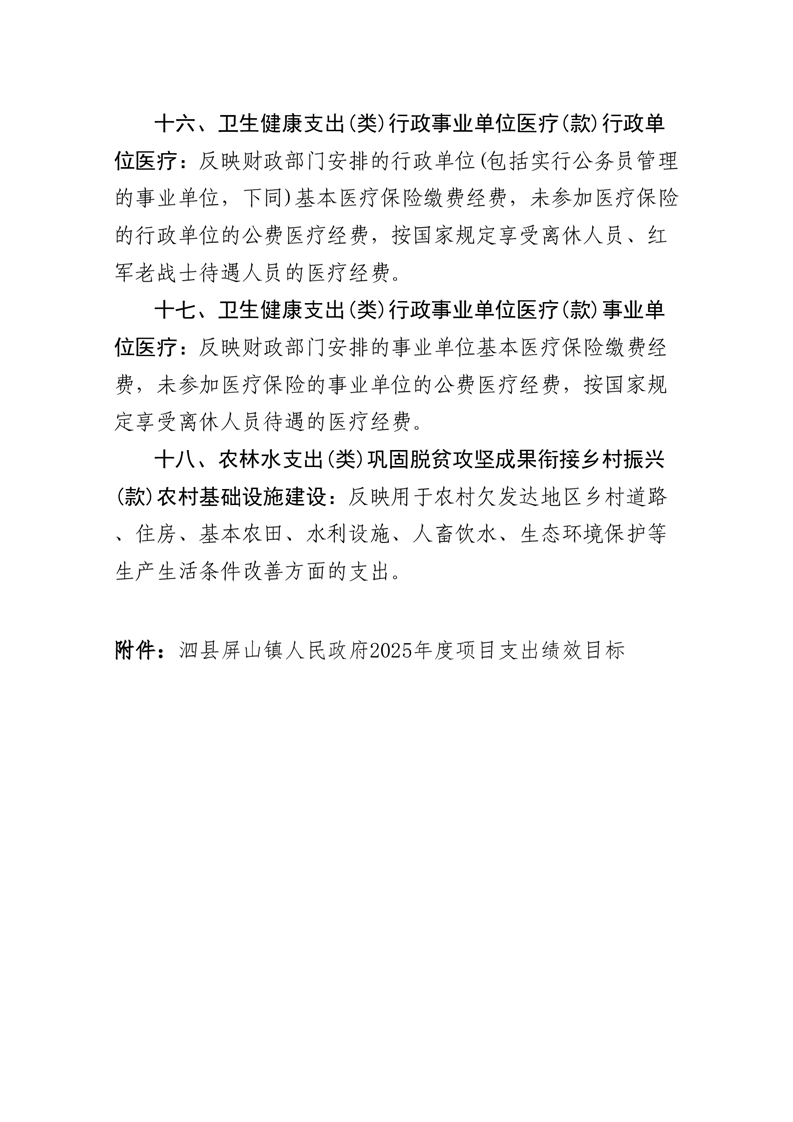 十六、卫生健康支出(类)行政事业单位医疗(款)行政单位医疗：反映财政部门安排的行政单位(包括实行公务员管理的事业单位，下同)基本医疗保险缴费经费，未参加医疗保险的行政单位的公费医疗经费，按国家规定享受离休人员、红军老战士待遇人员的医疗经费。

十七、卫生健康支出(类)行政事业单位医疗(款)事业单位医疗：反映财政部门安排的事业单位基本医疗保险缴费经费，未参加医疗保险的事业单位的公费医疗经费，按国家规定享受离休人员待遇的医疗经费。

十八、农林水支出(类)巩固脱贫攻坚成果衔接乡村振兴(款)农村基础设施建设：反映用于农村欠发达地区乡村道路、住房、基本农田、水利设施、人畜饮水、生态环境保护等生产生活条件改善方面的支出。

附件：泗县屏山镇人民政府2025年度项目支出绩效目标